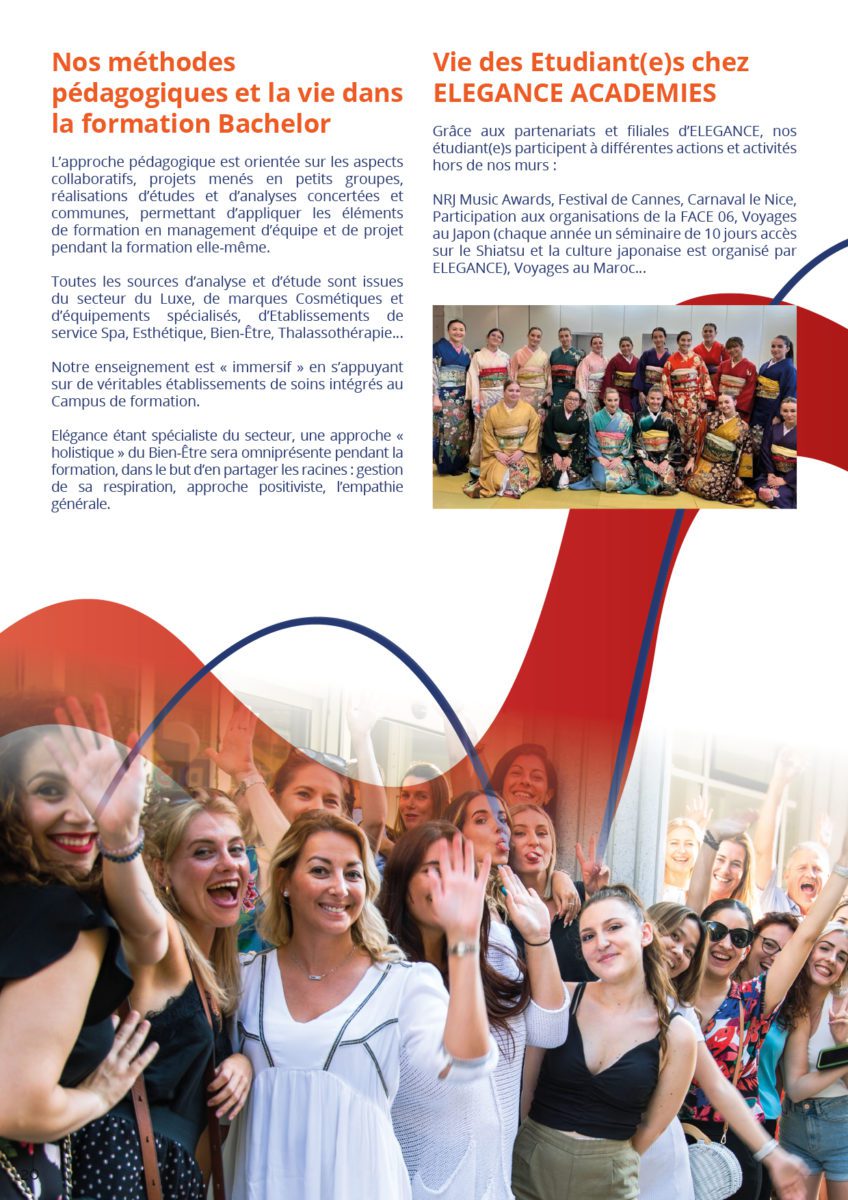 Nos méthodes pédagogiques et la vie dans la formation Bachelor

L'approche pédagogique est orientée sur les aspects collaboratifs, projets menés en petits groupes, réalisations d'études et d'analyses concertées et communes, permettant d'appliquer les éléments de formation en management d'équipe et de projet pendant la formation elle-même.

Toutes les sources d'analyse et d'étude sont issues du secteur du Luxe, de marques Cosmétiques et d'équipements spécialisés, d'Etablissements de service Spa, Esthétique, Bien-Être, Thalassothérapie...

Notre enseignement est « immersif » en s'appuyant sur de véritables établissements de soins intégrés au Campus de formation.

Elégance étant spécialiste du secteur, une approche « holistique » du Bien-Être sera omniprésente pendant la formation, dans le but d'en partager les racines : gestion de sa respiration, approche positiviste, l'empathie générale.

Vie des Etudiant(e)s chez ELEGANCE ACADEMIES

Grâce aux partenariats et filiales d'ELEGANCE, nos étudiant(e)s participent à différentes actions et activités hors de nos murs :

NRJ Music Awards, Festival de Cannes, Carnaval le Nice, Participation aux organisations de la FACE 06, Voyages au Japon (chaque année un séminaire de 10 jours accès sur le Shiatsu et la culture japonaise est organisé par ELEGANCE), Voyages au Maroc...